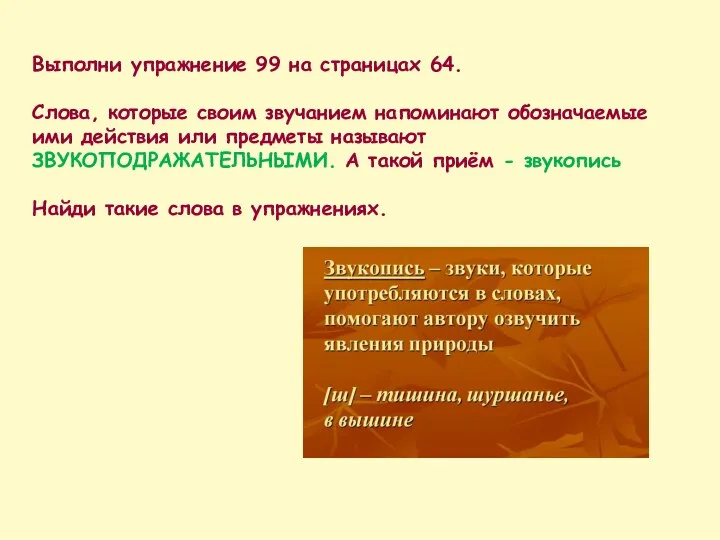 Выполни упражнение 99 на страницах 64.

Слова, которые своим звучанием напоминают обозначаемые ими действия или предметы называют ЗВУКОПОДРАЖАТЕЛЬНЫМИ. А такой приём - звукопись

Найди такие слова в упражнениях.

Звукопись – звуки, которые употребляются в словах, помогают автору озвучить явления природы

[ш] – тишина, шуршанье, в вышине